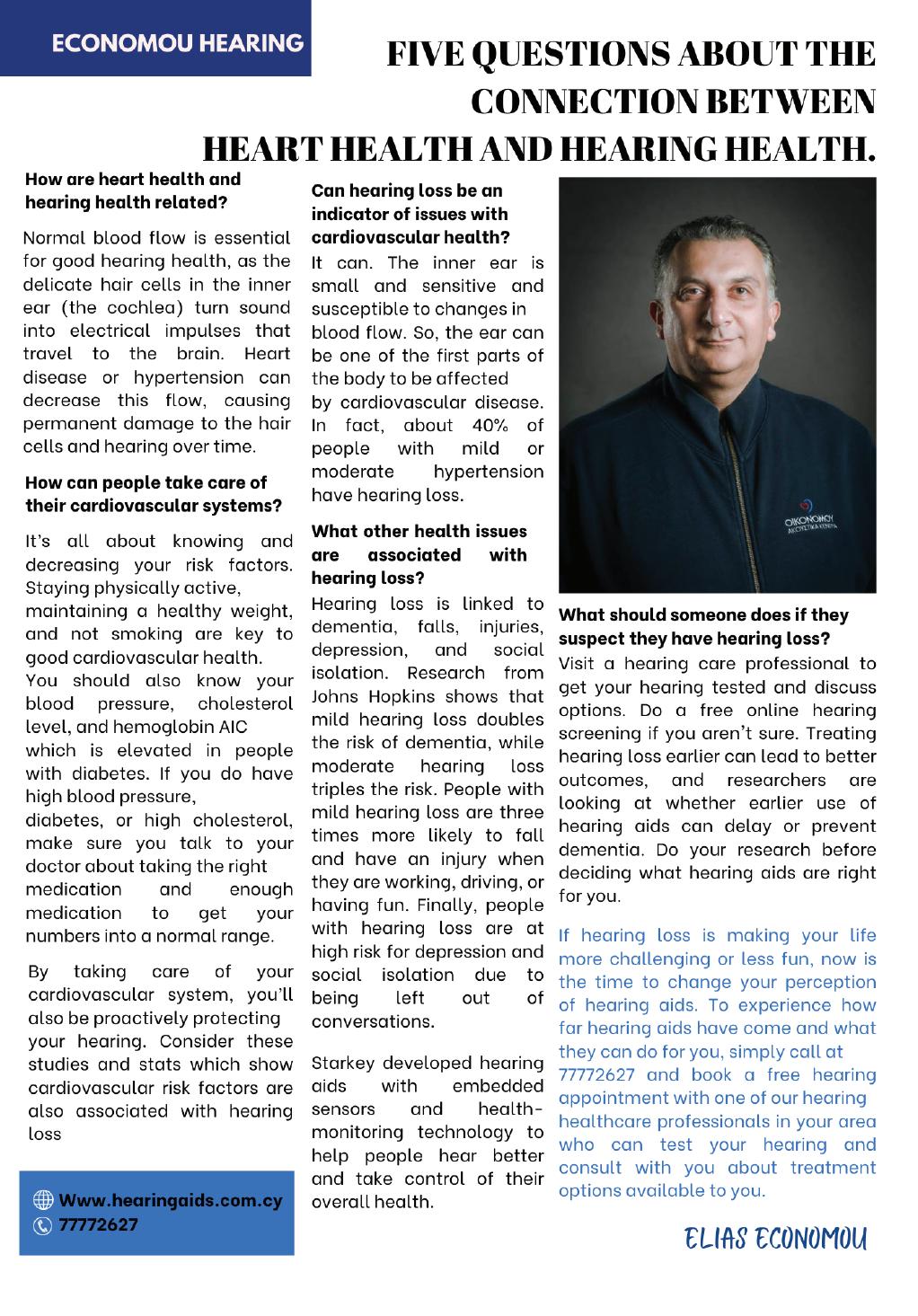 ECONOMOU HEARING

FIVE QUESTIONS ABOUT THE CONNECTION BETWEEN HEART HEALTH AND HEARING HEALTH.

How are heart health and hearing health related?

Normal blood flow is essential for good hearing health, as the delicate hair cells in the inner ear (the cochlea) turn sound into electrical impulses that travel to the brain. Heart disease or hypertension can decrease this flow, causing permanent damage to the hair cells and hearing over time.

How can people take care of their cardiovascular systems?

It's all about knowing and decreasing your risk factors. Staying physically active, maintaining a healthy weight, and not smoking are key to good cardiovascular health. You should also know your blood pressure, cholesterol level, and hemoglobin AIC which is elevated in people with diabetes. If you do have high blood pressure, diabetes, or high cholesterol, make sure you talk to your doctor about taking the right medication and enough medication to get your numbers into a normal range.

By taking care of your cardiovascular system, you'll also be proactively protecting your hearing. Consider these studies and stats which show cardiovascular risk factors are also associated with hearing loss

Www.hearingaids.com.cy
77772627

Can hearing loss be an indicator of issues with cardiovascular health?

It can. The inner ear is small and sensitive and susceptible to changes in blood flow. So, the ear can be one of the first parts of the body to be affected by cardiovascular disease. In fact, about 40% of people with mild or moderate hypertension have hearing loss.

What other health issues are associated with hearing loss?

Hearing loss is linked to dementia, falls, injuries, depression, and social isolation. Research from Johns Hopkins shows that mild hearing loss doubles the risk of dementia, while moderate hearing loss triples the risk. People with mild hearing loss are three times more likely to fall and have an injury when they are working, driving, or having fun. Finally, people with hearing loss are at high risk for depression and social isolation due to being left out of conversations.

Starkey developed hearing aids with embedded sensors and health-monitoring technology to help people hear better and take control of their overall health.

OIKONOMOY
ΑΚΟΥΣΤΙΚΑ ΚΕΝΤΡΑ

What should someone does if they suspect they have hearing loss?

Visit a hearing care professional to get your hearing tested and discuss options. Do a free online hearing screening if you aren't sure. Treating hearing loss earlier can lead to better outcomes, and researchers are looking at whether earlier use of hearing aids can delay or prevent dementia. Do your research before deciding what hearing aids are right for you.

If hearing loss is making your life more challenging or less fun, now is the time to change your perception of hearing aids. To experience how far hearing aids have come and what they can do for you, simply call at 77772627 and book a free hearing appointment with one of our hearing healthcare professionals in your area who can test your hearing and consult with you about treatment options available to you.

ELIAS ECONOMOU